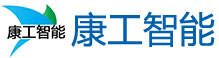 康工智能 康工智能